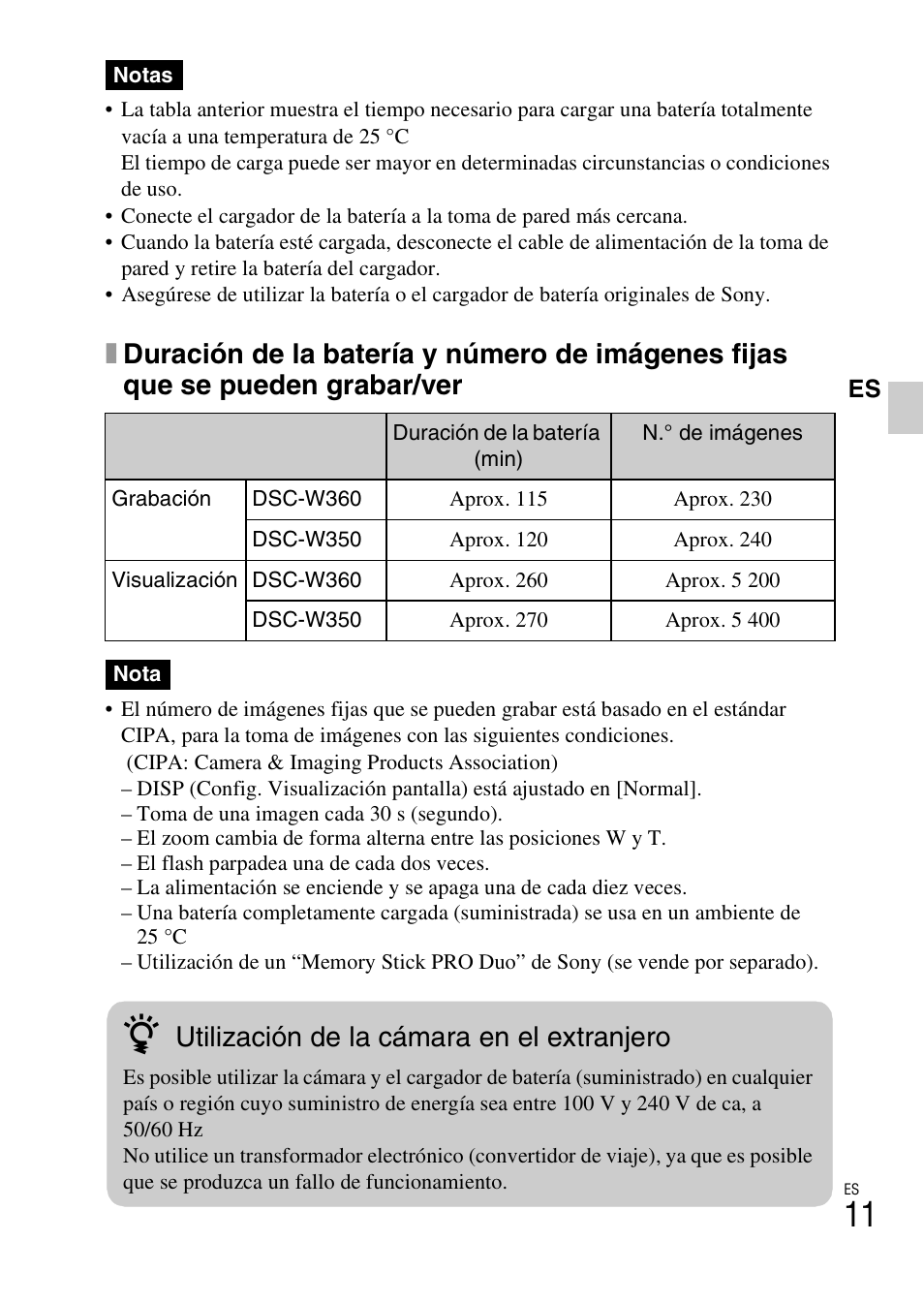 Notas

• La tabla anterior muestra el tiempo necesario para cargar una batería totalmente vacía a una temperatura de 25 °C
El tiempo de carga puede ser mayor en determinadas circunstancias o condiciones de uso.
• Conecte el cargador de la batería a la toma de pared más cercana.
• Cuando la batería esté cargada, desconecte el cable de alimentación de la toma de pared y retire la batería del cargador.
• Asegúrese de utilizar la batería o el cargador de batería originales de Sony.

Duración de la batería y número de imágenes fijas que se pueden grabar/ver

ES

| | | Duración de la batería (min) | N.° de imágenes |
|---|---|---|---|
| Grabación | DSC-W360 | Aprox. 115 | Aprox. 230 |
| | DSC-W350 | Aprox. 120 | Aprox. 240 |
| Visualización | DSC-W360 | Aprox. 260 | Aprox. 5 200 |
| | DSC-W350 | Aprox. 270 | Aprox. 5 400 |

Nota

• El número de imágenes fijas que se pueden grabar está basado en el estándar CIPA, para la toma de imágenes con las siguientes condiciones.
(CIPA: Camera & Imaging Products Association)
– DISP (Config. Visualización pantalla) está ajustado en [Normal].
– Toma de una imagen cada 30 s (segundo).
– El zoom cambia de forma alterna entre las posiciones W y T.
– El flash parpadea una de cada dos veces.
– La alimentación se enciende y se apaga una de cada diez veces.
– Una batería completamente cargada (suministrada) se usa en un ambiente de 25 °C
– Utilización de un “Memory Stick PRO Duo” de Sony (se vende por separado).

Utilización de la cámara en el extranjero

Es posible utilizar la cámara y el cargador de batería (suministrado) en cualquier país o región cuyo suministro de energía sea entre 100 V y 240 V de ca, a 50/60 Hz
No utilice un transformador electrónico (convertidor de viaje), ya que es posible que se produzca un fallo de funcionamiento.

ES
11